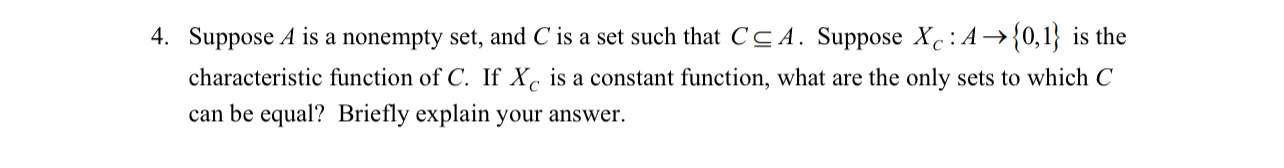 4. Suppose $A$ is a nonempty set, and $C$ is a set such that $C \subseteq A$. Suppose $X_C : A \to \{0,1\}$ is the characteristic function of $C$. If $X_C$ is a constant function, what are the only sets to which $C$ can be equal? Briefly explain your answer.